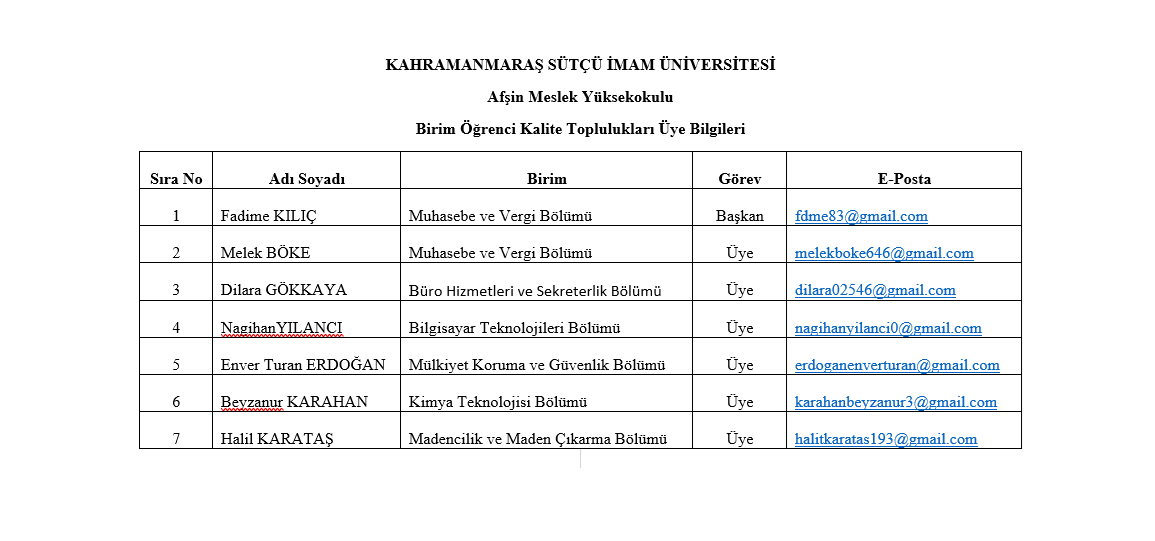 KAHRAMANMARAŞ SÜTÇÜ İMAM ÜNİVERSİTESİ

Afşin Meslek Yüksekokulu

Birim Öğrenci Kalite Toplulukları Üye Bilgileri

| Sıra No | Adı Soyadı | Birim | Görev | E-Posta |
|---|---|---|---|---|
| 1 | Fadime KILIÇ | Muhasebe ve Vergi Bölümü | Başkan | fdme83@gmail.com |
| 2 | Melek BÖKE | Muhasebe ve Vergi Bölümü | Üye | melekboke646@gmail.com |
| 3 | Dilara GÖKKAYA | Büro Hizmetleri ve Sekreterlik Bölümü | Üye | dilara02546@gmail.com |
| 4 | NagihanYILANCI | Bilgisayar Teknolojileri Bölümü | Üye | nagihanyilanci0@gmail.com |
| 5 | Enver Turan ERDOĞAN | Mülkiyet Koruma ve Güvenlik Bölümü | Üye | erdoganenverturan@gmail.com |
| 6 | Beyzanur KARAHAN | Kimya Teknolojisi Bölümü | Üye | karahanbeyzanur3@gmail.com |
| 7 | Halil KARATAŞ | Madencilik ve Maden Çıkarma Bölümü | Üye | halitkaratas193@gmail.com |